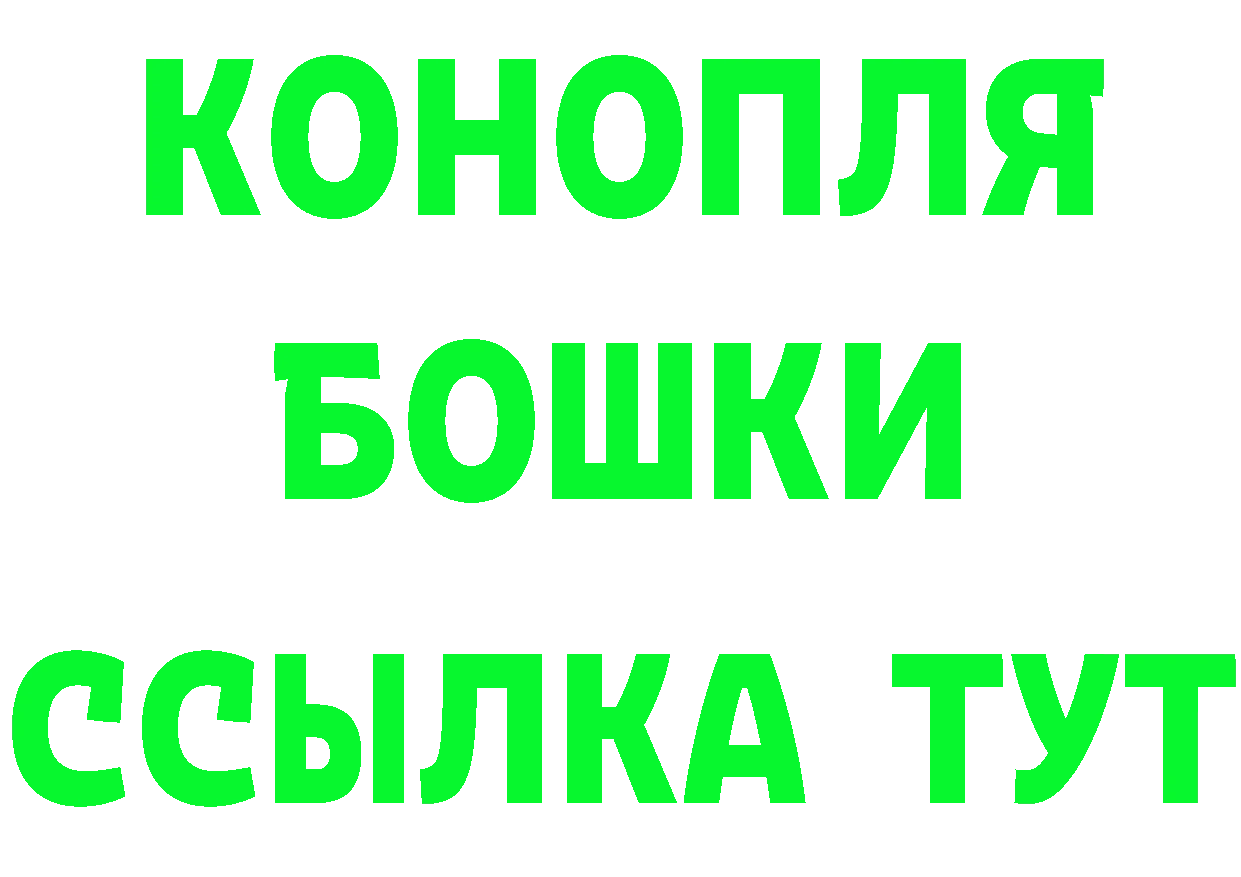 КОНОПЛЯ
БОШКИ
ССЫЛКА ТУТ